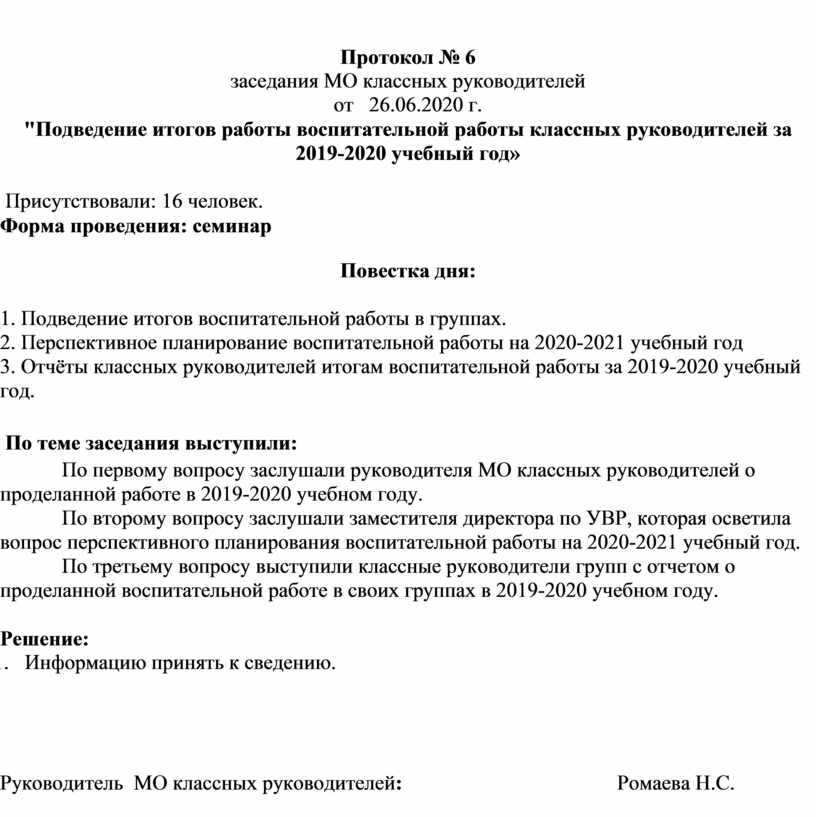 Протокол № 6
заседания МО классных руководителей
от 26.06.2020 г.
"Подведение итогов работы воспитательной работы классных руководителей за 2019-2020 учебный год»

Присутствовали: 16 человек.
Форма проведения: семинар

Повестка дня:

1. Подведение итогов воспитательной работы в группах.
2. Перспективное планирование воспитательной работы на 2020-2021 учебный год
3. Отчёты классных руководителей итогам воспитательной работы за 2019-2020 учебный год.

По теме заседания выступили:
По первому вопросу заслушали руководителя МО классных руководителей о проделанной работе в 2019-2020 учебном году.
По второму вопросу заслушали заместителя директора по УВР, которая осветила вопрос перспективного планирования воспитательной работы на 2020-2021 учебный год.
По третьему вопросу выступили классные руководители групп с отчетом о проделанной воспитательной работе в своих группах в 2019-2020 учебном году.

Решение:
. Информацию принять к сведению.

Руководитель МО классных руководителей: Ромаева Н.С.